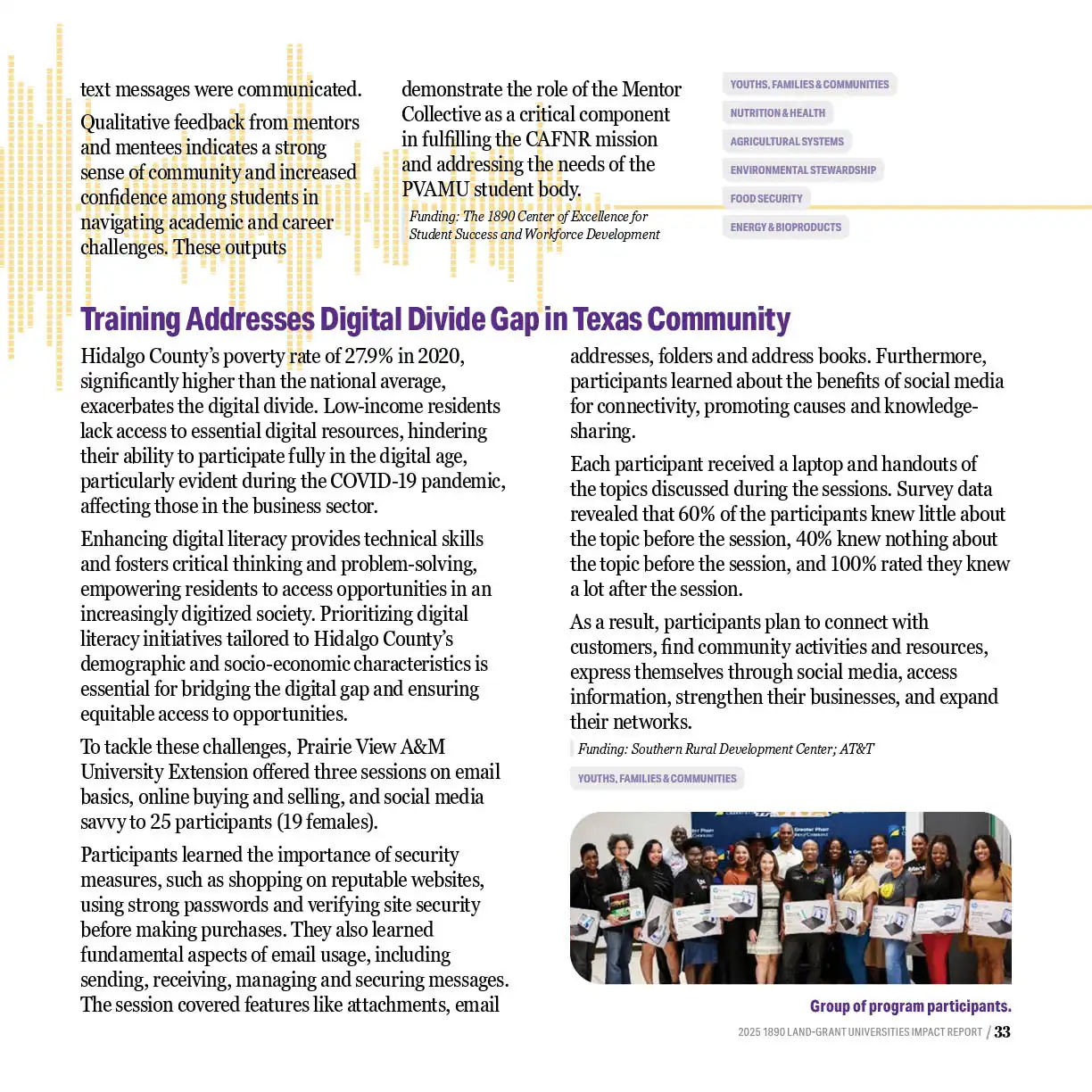 text messages were communicated.

Qualitative feedback from mentors and mentees indicates a strong sense of community and increased confidence among students in navigating academic and career challenges. These outputs demonstrate the role of the Mentor Collective as a critical component in fulfilling the CAFNR mission and addressing the needs of the PVAMU student body.

Funding: The 1890 Center of Excellence for Student Success and Workforce Development

YOUTHS, FAMILIES & COMMUNITIES
NUTRITION & HEALTH
AGRICULTURAL SYSTEMS
ENVIRONMENTAL STEWARDSHIP
FOOD SECURITY
ENERGY & BIOPRODUCTS

Training Addresses Digital Divide Gap in Texas Community

Hidalgo County's poverty rate of 27.9% in 2020, significantly higher than the national average, exacerbates the digital divide. Low-income residents lack access to essential digital resources, hindering their ability to participate fully in the digital age, particularly evident during the COVID-19 pandemic, affecting those in the business sector.

Enhancing digital literacy provides technical skills and fosters critical thinking and problem-solving, empowering residents to access opportunities in an increasingly digitized society. Prioritizing digital literacy initiatives tailored to Hidalgo County's demographic and socio-economic characteristics is essential for bridging the digital gap and ensuring equitable access to opportunities.

To tackle these challenges, Prairie View A&M University Extension offered three sessions on email basics, online buying and selling, and social media savvy to 25 participants (19 females).

Participants learned the importance of security measures, such as shopping on reputable websites, using strong passwords and verifying site security before making purchases. They also learned fundamental aspects of email usage, including sending, receiving, managing and securing messages. The session covered features like attachments, email addresses, folders and address books. Furthermore, participants learned about the benefits of social media for connectivity, promoting causes and knowledge-sharing.

Each participant received a laptop and handouts of the topics discussed during the sessions. Survey data revealed that 60% of the participants knew little about the topic before the session, 40% knew nothing about the topic before the session, and 100% rated they knew a lot after the session.

As a result, participants plan to connect with customers, find community activities and resources, express themselves through social media, access information, strengthen their businesses, and expand their networks.

Funding: Southern Rural Development Center; AT&T

YOUTHS, FAMILIES & COMMUNITIES

Group of program participants.

2025 1890 LAND-GRANT UNIVERSITIES IMPACT REPORT / 33